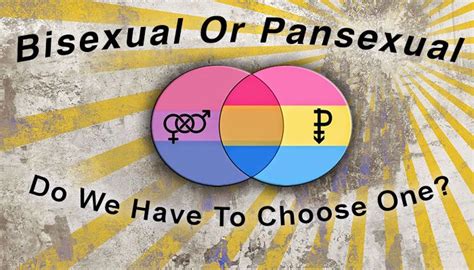 Bisexual Or Pansexual

Do We Have To Choose One?